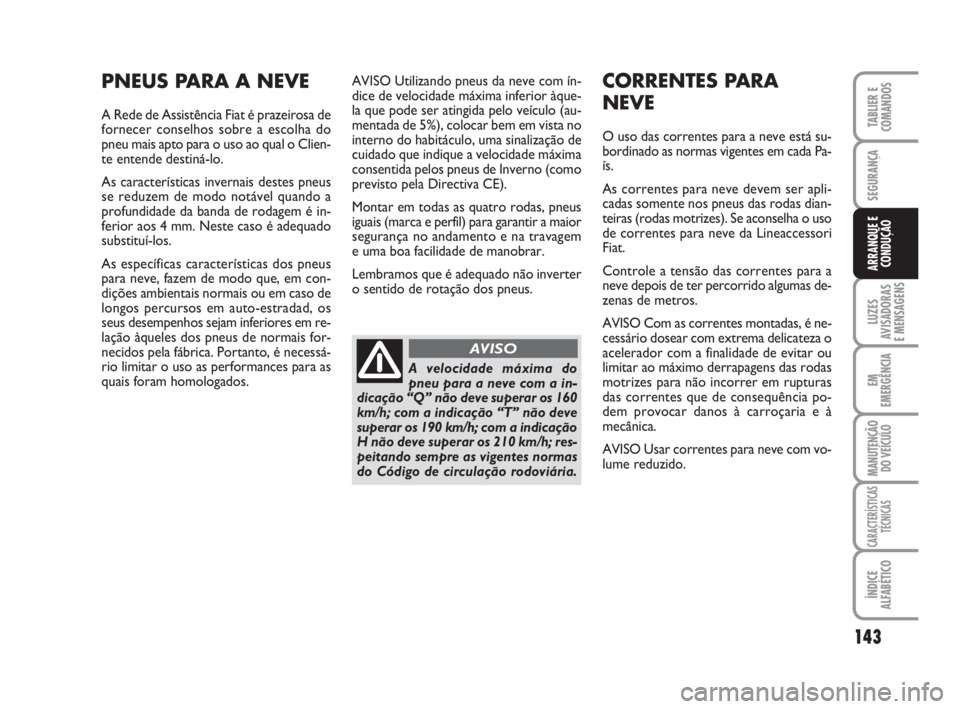 PNEUS PARA A NEVE

A Rede de Assistência Fiat é prazeirosa de fornecer conselhos sobre a escolha do pneu mais apto para o uso ao qual o Cliente entende destiná-lo.

As características invernais destes pneus se reduzem de modo notável quando a profundidade da banda de rodagem é inferior aos 4 mm. Neste caso é adequado substituí-los.

As específicas características dos pneus para neve, fazem de modo que, em condições ambientais normais ou em caso de longos percursos em auto-estradad, os seus desempenhos sejam inferiores em relação àqueles dos pneus de normais fornecidos pela fábrica. Portanto, é necessário limitar o uso as performances para as quais foram homologados.

AVISO Utilizando pneus da neve com índice de velocidade máxima inferior àquela que pode ser atingida pelo veículo (aumentada de 5%), colocar bem em vista no interno do habitáculo, uma sinalização de cuidado que indique a velocidade máxima consentida pelos pneus de Inverno (como previsto pela Directiva CE).

Montar em todas as quatro rodas, pneus iguais (marca e perfil) para garantir a maior segurança no andamento e na travagem e uma boa facilidade de manobrar.

Lembramos que é adequado não inverter o sentido de rotação dos pneus.

AVISO

A velocidade máxima do pneu para a neve com a indicação “Q” não deve superar os 160 km/h; com a indicação “T” não deve superar os 190 km/h; com a indicação H não deve superar os 210 km/h; respeitando sempre as vigentes normas do Código de circulação rodoviária.

CORRENTES PARA NEVE

O uso das correntes para a neve está subordinado as normas vigentes em cada País.

As correntes para neve devem ser aplicadas somente nos pneus das rodas dianteiras (rodas motrizes). Se aconselha o uso de correntes para neve da Lineaccessori Fiat.

Controle a tensão das correntes para a neve depois de ter percorrido algumas dezenas de metros.

AVISO Com as correntes montadas, é necessário dosear com extrema delicateza o acelerador com a finalidade de evitar ou limitar ao máximo derrapagens das rodas motrizes para não incorrer em rupturas das correntes que de consequência podem provocar danos à carroçaria e à mecânica.

AVISO Usar correntes para neve com volume reduzido.

TABLIER E COMANDOS
SEGURANÇA
ARRANQUE E CONDUÇÃO
LUZES AVISADORAS E MENSAGENS
EM EMERGÊNCIA
MANUTENÇÃO DO VEÍCULO
CARACTERÍSTICAS TÉCNICAS
ÍNDICE ALFABÉTICO

143

carmanualsonline.info